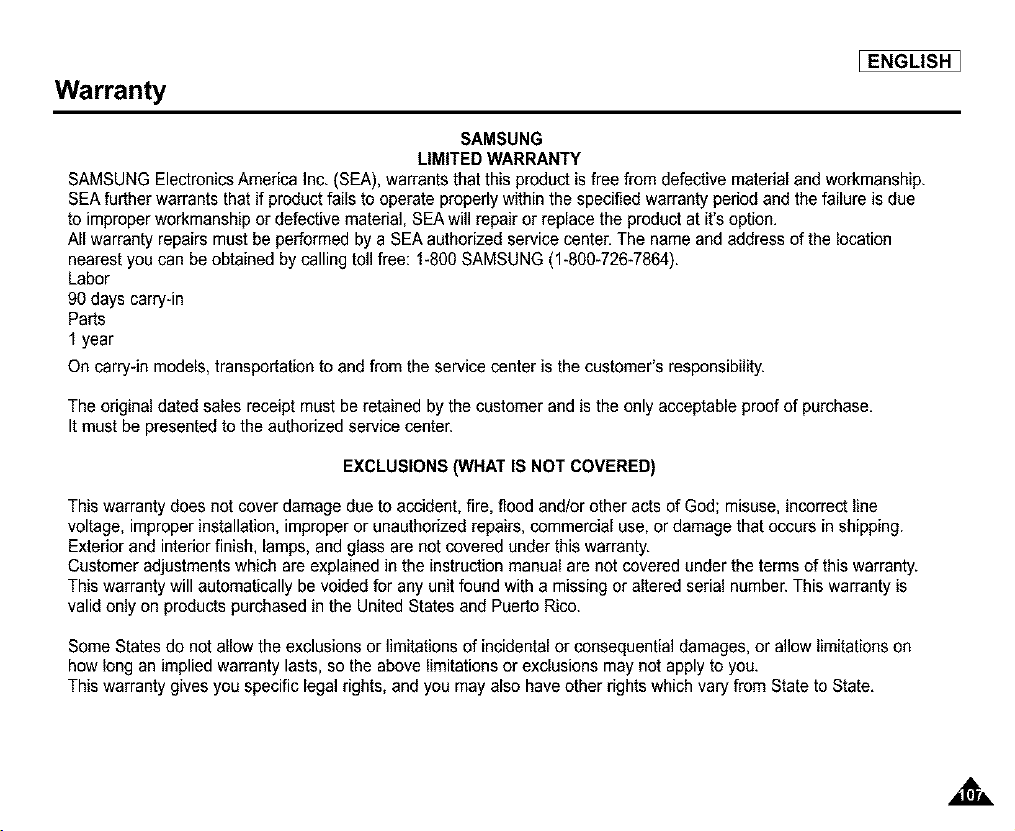 ENGLISH

Warranty

SAMSUNG
LIMITED WARRANTY

SAMSUNG Electronics America Inc. (SEA), warrants that this product is free from defective material and workmanship.
SEA further warrants that if product fails to operate properly within the specified warranty period and the failure is due to improper workmanship or defective material, SEA will repair or replace the product at it's option.
All warranty repairs must be performed by a SEA authorized service center. The name and address of the location nearest you can be obtained by calling toll free: 1-800 SAMSUNG (1-800-726-7864).
Labor
90 days carry-in
Parts
1 year
On carry-in models, transportation to and from the service center is the customer's responsibility.

The original dated sales receipt must be retained by the customer and is the only acceptable proof of purchase.
It must be presented to the authorized service center.

EXCLUSIONS (WHAT IS NOT COVERED)

This warranty does not cover damage due to accident, fire, flood and/or other acts of God; misuse, incorrect line voltage, improper installation, improper or unauthorized repairs, commercial use, or damage that occurs in shipping.
Exterior and interior finish, lamps, and glass are not covered under this warranty.
Customer adjustments which are explained in the instruction manual are not covered under the terms of this warranty.
This warranty will automatically be voided for any unit found with a missing or altered serial number. This warranty is valid only on products purchased in the United States and Puerto Rico.

Some States do not allow the exclusions or limitations of incidental or consequential damages, or allow limitations on how long an implied warranty lasts, so the above limitations or exclusions may not apply to you.
This warranty gives you specific legal rights, and you may also have other rights which vary from State to State.

107